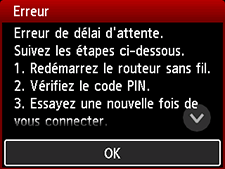 Erreur

Erreur de délai d'attente.
Suivez les étapes ci-dessous.
1. Redémarrez le routeur sans fil.
2. Vérifiez le code PIN.
3. Essayez une nouvelle fois de vous connecter.

OK